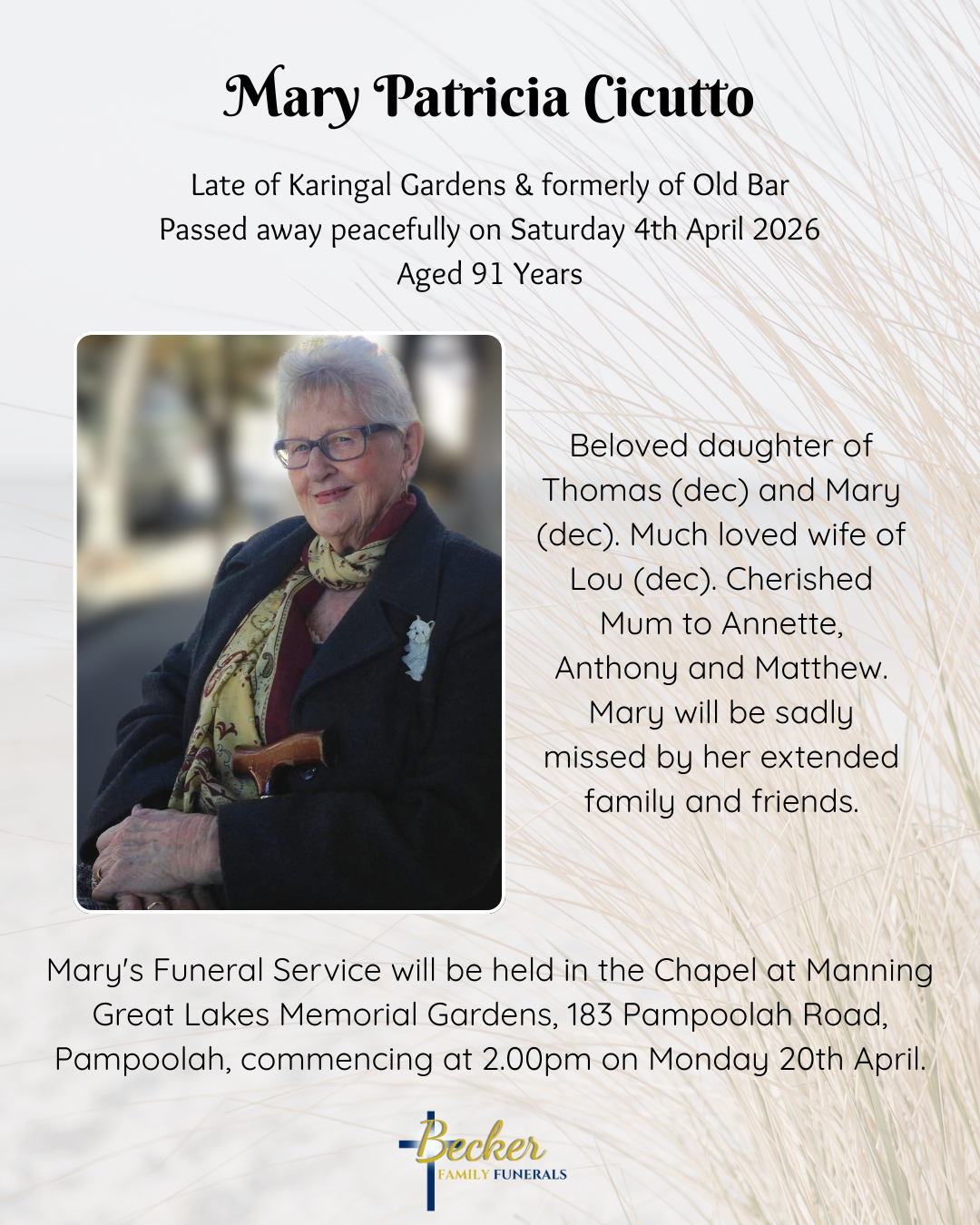 Mary Patricia Cicutto

Late of Karingal Gardens & formerly of Old Bar
Passed away peacefully on Saturday 4th April 2026
Aged 91 Years

Beloved daughter of Thomas (dec) and Mary (dec). Much loved wife of Lou (dec). Cherished Mum to Annette, Anthony and Matthew. Mary will be sadly missed by her extended family and friends.

Mary's Funeral Service will be held in the Chapel at Manning Great Lakes Memorial Gardens, 183 Pampoolah Road, Pampoolah, commencing at 2.00pm on Monday 20th April.

Becker
FAMILY FUNERALS